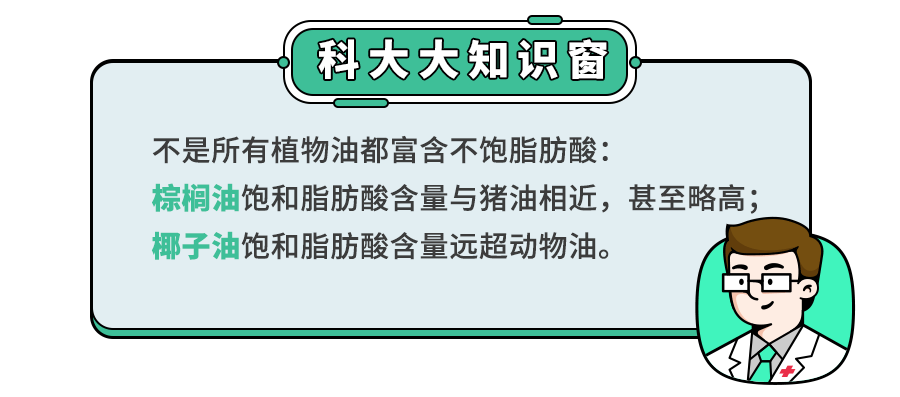 科大大知识窗

不是所有植物油都富含不饱脂肪酸：
棕榈油饱和脂肪酸含量与猪油相近，甚至略高；
椰子油饱和脂肪酸含量远超动物油。